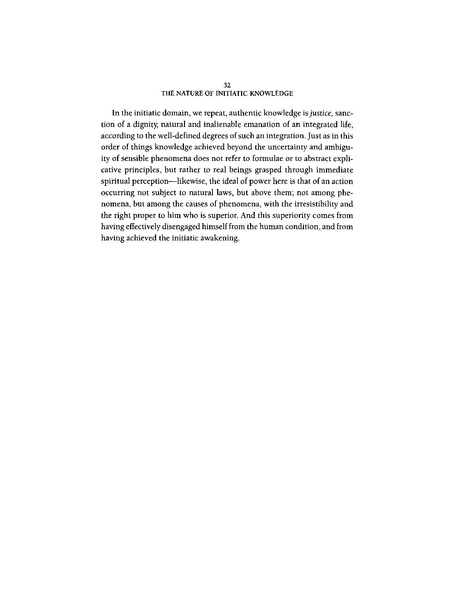 32
THE NATURE OF INITIATIC KNOWLEDGE

In the initiatic domain, we repeat, authentic knowledge is justice, sanction of a dignity, natural and inalienable emanation of an integrated life, according to the well-defined degrees of such an integration. Just as in this order of things knowledge achieved beyond the uncertainty and ambiguity of sensible phenomena does not refer to formulae or to abstract explicative principles, but rather to real beings grasped through immediate spiritual perception—likewise, the ideal of power here is that of an action occurring not subject to natural laws, but above them; not among phenomena, but among the causes of phenomena, with the irresistibility and the right proper to him who is superior. And this superiority comes from having effectively disengaged himself from the human condition, and from having achieved the initiatic awakening.